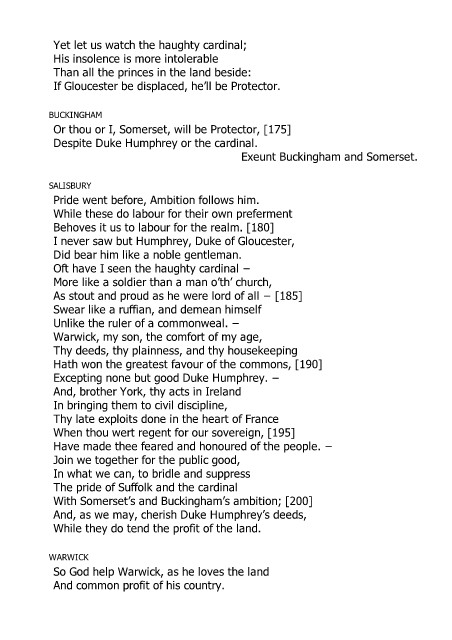 Yet let us watch the haughty cardinal;
His insolence is more intolerable
Than all the princes in the land beside:
If Gloucester be displaced, he'll be Protector.

BUCKINGHAM
Or thou or I, Somerset, will be Protector, [175]
Despite Duke Humphrey or the cardinal.
Exeunt Buckingham and Somerset.

SALISBURY
Pride went before, Ambition follows him.
While these do labour for their own preferment
Behoves it us to labour for the realm. [180]
I never saw but Humphrey, Duke of Gloucester,
Did bear him like a noble gentleman.
Oft have I seen the haughty cardinal –
More like a soldier than a man o'th' church,
As stout and proud as he were lord of all – [185]
Swear like a ruffian, and demean himself
Unlike the ruler of a commonweal. –
Warwick, my son, the comfort of my age,
Thy deeds, thy plainness, and thy housekeeping
Hath won the greatest favour of the commons, [190]
Excepting none but good Duke Humphrey. –
And, brother York, thy acts in Ireland
In bringing them to civil discipline,
Thy late exploits done in the heart of France
When thou wert regent for our sovereign, [195]
Have made thee feared and honoured of the people. –
Join we together for the public good,
In what we can, to bridle and suppress
The pride of Suffolk and the cardinal
With Somerset's and Buckingham's ambition; [200]
And, as we may, cherish Duke Humphrey's deeds,
While they do tend the profit of the land.

WARWICK
So God help Warwick, as he loves the land
And common profit of his country.